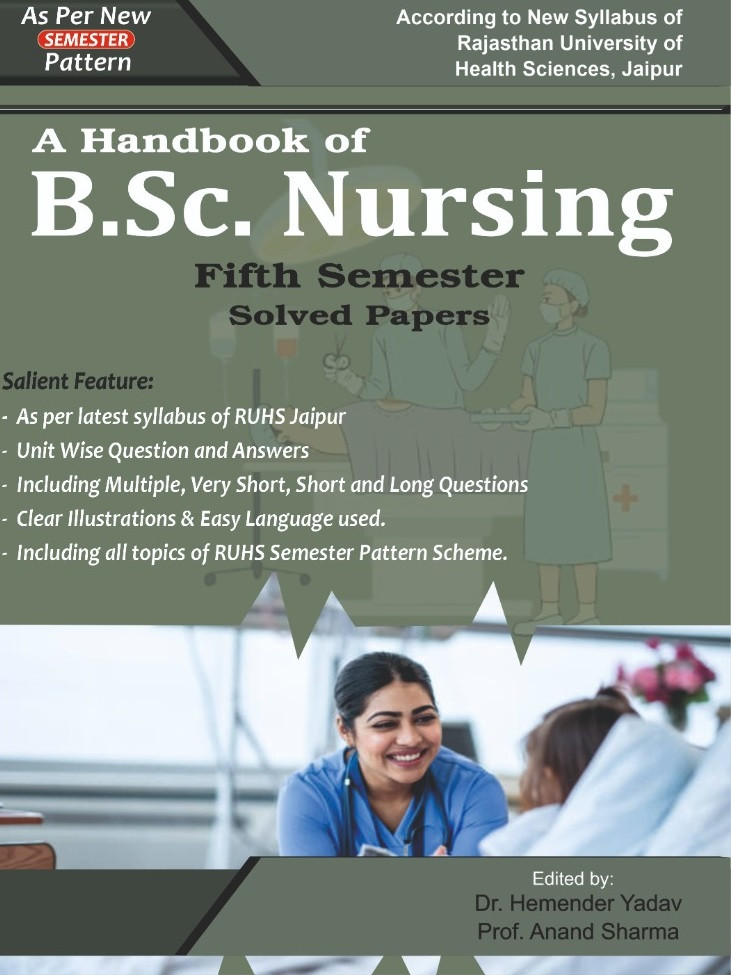 As Per New
SEMESTER
Pattern

According to New Syllabus of Rajasthan University of Health Sciences, Jaipur

A Handbook of
B.Sc. Nursing
Fifth Semester
Solved Papers

Salient Feature:
- As per latest syllabus of RUHS Jaipur
- Unit Wise Question and Answers
- Including Multiple, Very Short, Short and Long Questions
- Clear Illustrations & Easy Language used.
- Including all topics of RUHS Semester Pattern Scheme.

Edited by:
Dr. Hemender Yadav
Prof. Anand Sharma